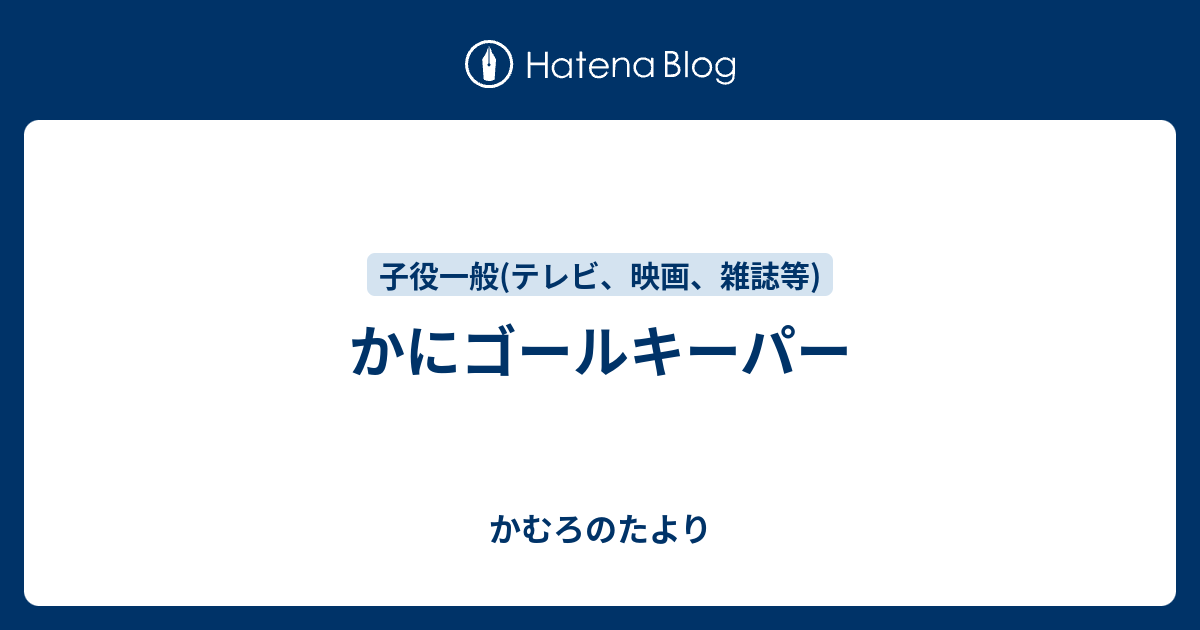 Hatena Blog

子役一般(テレビ、映画、雑誌等)

かにゴールキーパー

かむろのたより